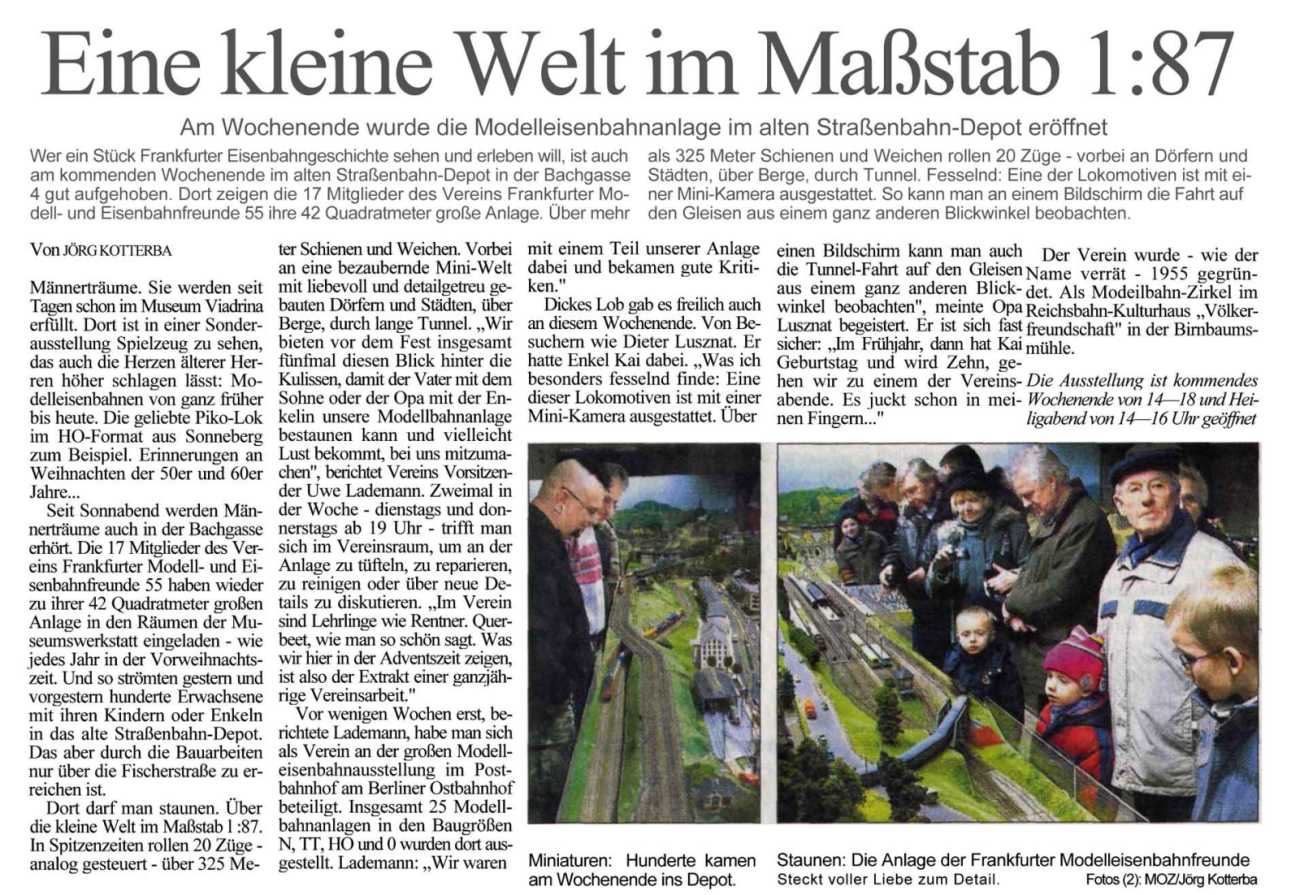 Eine kleine Welt im Maßstab 1:87

Am Wochenende wurde die Modelleisenbahnanlage im alten Straßenbahn-Depot eröffnet

Wer ein Stück Frankfurter Eisenbahngeschichte sehen und erleben will, ist auch am kommenden Wochenende im alten Straßenbahn-Depot in der Bachgasse 4 gut aufgehoben. Dort zeigen die 17 Mitglieder des Vereins Frankfurter Modell- und Eisenbahnfreunde 55 ihre 42 Quadratmeter große Anlage. Über mehr als 325 Meter Schienen und Weichen rollen 20 Züge - vorbei an Dörfern und Städten, über Berge, durch Tunnel. Fesselnd: Eine der Lokomotiven ist mit einer Mini-Kamera ausgestattet. So kann man an einem Bildschirm die Fahrt auf den Gleisen aus einem ganz anderen Blickwinkel beobachten.

Von JÖRG KOTTERBA

Männerträume. Sie werden seit Tagen schon im Museum Viadrina erfüllt. Dort ist in einer Sonderausstellung Spielzeug zu sehen, das auch die Herzen älterer Herren höher schlagen lässt: Modelleisenbahnen von ganz früher bis heute. Die geliebte Piko-Lok im HO-Format aus Sonneberg zum Beispiel. Erinnerungen an Weihnachten der 50er und 60er Jahre...

Seit Sonnabend werden Männerträume auch in der Bachgasse erhört. Die 17 Mitglieder des Vereins Frankfurter Modell- und Eisenbahnfreunde 55 haben wieder zu ihrer 42 Quadratmeter großen Anlage in den Räumen der Museumswerkstatt eingeladen - wie jedes Jahr in der Vorweihnachtszeit. Und so strömten gestern und vorgestern hunderte Erwachsene mit ihren Kindern oder Enkeln in das alte Straßenbahn-Depot. Das aber durch die Bauarbeiten nur über die Fischerstraße zu erreichen ist.

Dort darf man staunen. Über die kleine Welt im Maßstab 1:87. In Spitzenzeiten rollen 20 Züge - analog gesteuert - über 325 Meter Schienen und Weichen. Vorbei an eine bezaubernde Mini-Welt mit liebevoll und detailgetreu gebauten Dörfern und Städten, über Berge, durch lange Tunnel. „Wir bieten vor dem Fest insgesamt fünfmal diesen Blick hinter die Kulissen, damit der Vater mit dem Sohne oder der Opa mit der Enkelin unsere Modellbahnanlage bestaunen kann und vielleicht Lust bekommt, bei uns mitzumachen", berichtet Vereins Vorsitzender Uwe Lademann. Zweimal in der Woche - dienstags und donnerstags ab 19 Uhr - trifft man sich im Vereinsraum, um an der Anlage zu tüfteln, zu reparieren, zu reinigen oder über neue Details zu diskutieren. „Im Verein sind Lehrlinge wie Rentner. Querbeet, wie man so schön sagt. Was wir hier in der Adventszeit zeigen, ist also der Extrakt einer ganzjährige Vereinsarbeit."

Vor wenigen Wochen erst, berichtete Lademann, habe man sich als Verein an der großen Modelleisenbahnausstellung im Postbahnhof am Berliner Ostbahnhof beteiligt. Insgesamt 25 Modellbahnanlagen in den Baugrößen N, TT, HO und 0 wurden dort ausgestellt. Lademann: „Wir waren mit einem Teil unserer Anlage dabei und bekamen gute Kritiken."

Dickes Lob gab es freilich auch an diesem Wochenende. Von Besuchern wie Dieter Lusznat. Er hatte Enkel Kai dabei. „Was ich besonders fesselnd finde: Eine dieser Lokomotiven ist mit einer Mini-Kamera ausgestattet. Über einen Bildschirm kann man auch die Tunnel-Fahrt auf den Gleisen aus einem ganz anderen Blickwinkel beobachten", meinte Opa Lusznat begeistert. Er ist sich fast sicher: „Im Frühjahr, dann hat Kai Geburtstag und wird Zehn, gehen wir zu einem der Vereinsabende. Es juckt schon in meinen Fingern..."

Der Verein wurde - wie der Name verrät - 1955 gegründet. Als Modellbahn-Zirkel im Reichsbahn-Kulturhaus „Völkerfreundschaft" in der Birnbaumsmühle.

Die Ausstellung ist kommendes Wochenende von 14—18 und Heiligabend von 14—16 Uhr geöffnet

Miniaturen: Hunderte kamen am Wochenende ins Depot.

Staunen: Die Anlage der Frankfurter Modelleisenbahnfreunde Steckt voller Liebe zum Detail.

Fotos (2): MOZ/Jörg Kotterba